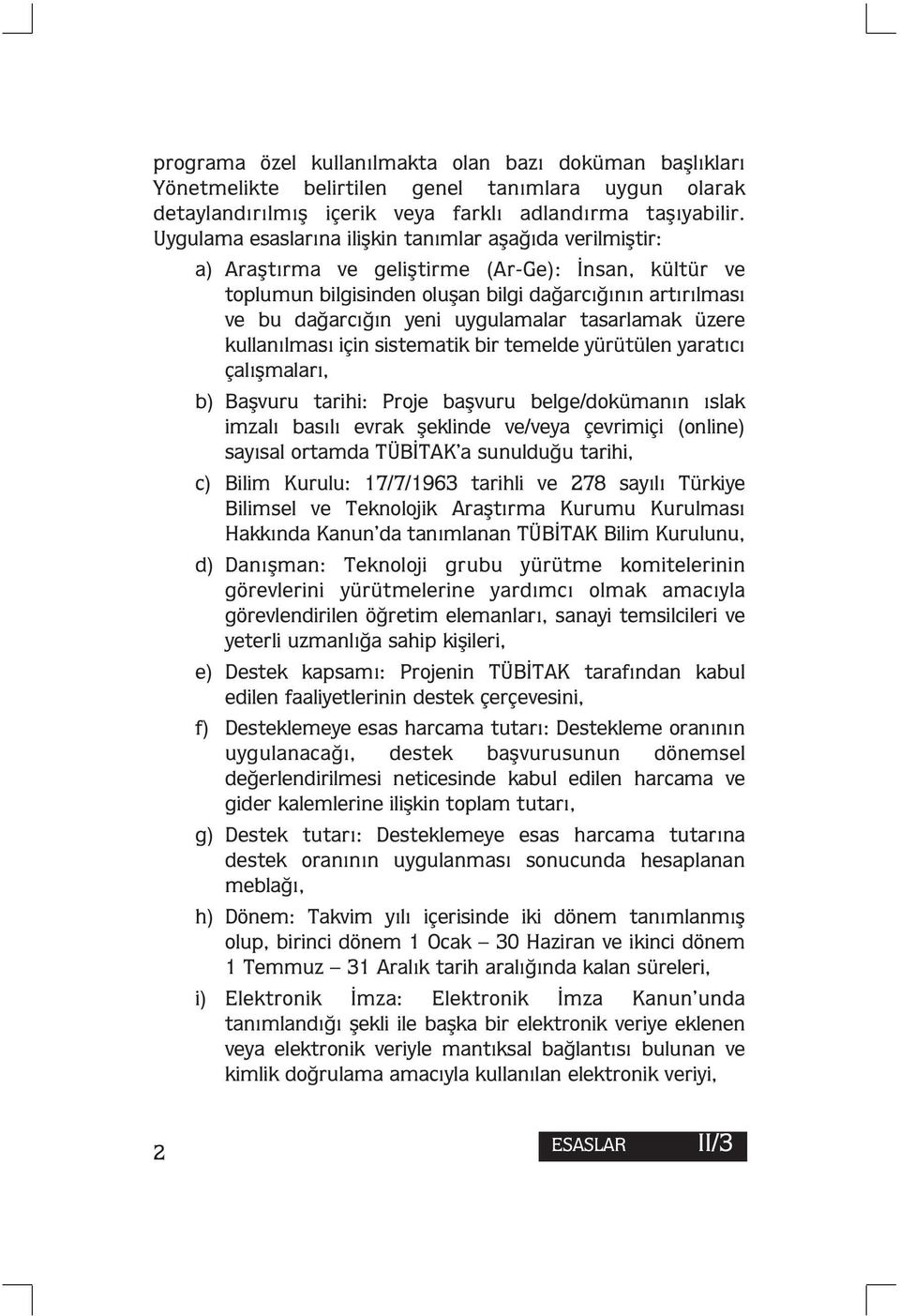 programa özel kullanılmakta olan bazı doküman başlıkları Yönetmelikte belirtilen genel tanımlara uygun olarak detaylandırılmış içerik veya farklı adlandırma taşıyabilir. Uygulama esaslarına ilişkin tanımlar aşağıda verilmiştir:

a) Araştırma ve geliştirme (Ar-Ge): İnsan, kültür ve toplumun bilgisinden oluşan bilgi dağarcığının artırılması ve bu dağarcığın yeni uygulamalar tasarlamak üzere kullanılması için sistematik bir temelde yürütülen yaratıcı çalışmaları,

b) Başvuru tarihi: Proje başvuru belge/dokümanın ıslak imzalı basılı evrak şeklinde ve/veya çevrimiçi (online) sayısal ortamda TÜBİTAK'a sunulduğu tarihi,

c) Bilim Kurulu: 17/7/1963 tarihli ve 278 sayılı Türkiye Bilimsel ve Teknolojik Araştırma Kurumu Kurulması Hakkında Kanun'da tanımlanan TÜBİTAK Bilim Kurulunu,

d) Danışman: Teknoloji grubu yürütme komitelerinin görevlerini yürütmelerine yardımcı olmak amacıyla görevlendirilen öğretim elemanları, sanayi temsilcileri ve yeterli uzmanlığa sahip kişileri,

e) Destek kapsamı: Projenin TÜBİTAK tarafından kabul edilen faaliyetlerinin destek çerçevesini,

f) Desteklemeye esas harcama tutarı: Destekleme oranının uygulanacağı, destek başvurusunun dönemsel değerlendirilmesi neticesinde kabul edilen harcama ve gider kalemlerine ilişkin toplam tutarı,

g) Destek tutarı: Desteklemeye esas harcama tutarına destek oranının uygulanması sonucunda hesaplanan meblağı,

h) Dönem: Takvim yılı içerisinde iki dönem tanımlanmış olup, birinci dönem 1 Ocak – 30 Haziran ve ikinci dönem 1 Temmuz – 31 Aralık tarih aralığında kalan süreleri,

i) Elektronik İmza: Elektronik İmza Kanun'unda tanımlandığı şekli ile başka bir elektronik veriye eklenen veya elektronik veriyle mantıksal bağlantısı bulunan ve kimlik doğrulama amacıyla kullanılan elektronik veriyi,

2

ESASLAR II/3